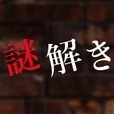 謎解き